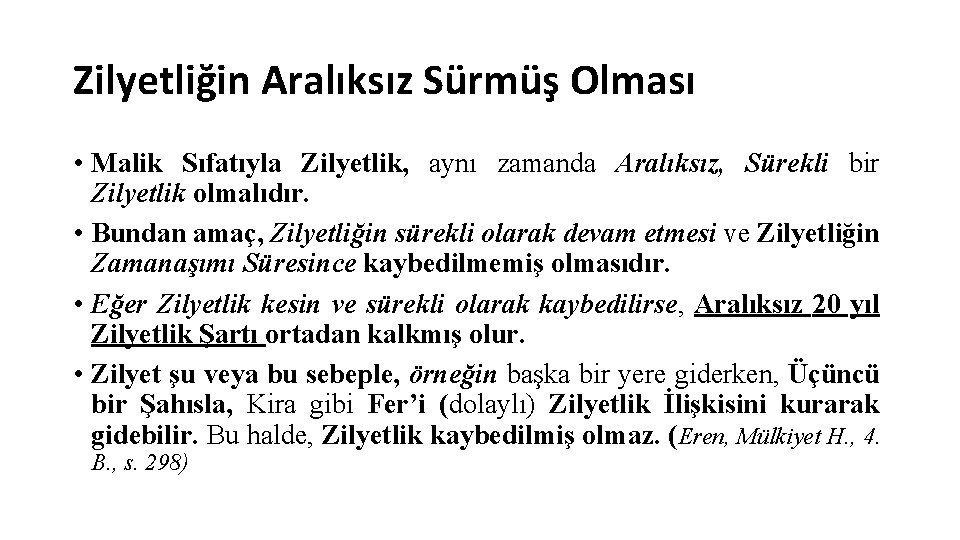 Zilyetliğin Aralıksız Sürmüş Olması

• Malik Sıfatıyla Zilyetlik, aynı zamanda Aralıksız, Sürekli bir Zilyetlik olmalıdır.

• Bundan amaç, Zilyetliğin sürekli olarak devam etmesi ve Zilyetliğin Zamanaşımı Süresince kaybedilmemiş olmasıdır.

• Eğer Zilyetlik kesin ve sürekli olarak kaybedilirse, Aralıksız 20 yıl Zilyetlik Şartı ortadan kalkmış olur.

• Zilyet şu veya bu sebeple, örneğin başka bir yere giderken, Üçüncü bir Şahısla, Kira gibi Fer'i (dolaylı) Zilyetlik İlişkisini kurarak gidebilir. Bu halde, Zilyetlik kaybedilmiş olmaz. (Eren, Mülkiyet H., 4. B., s. 298)